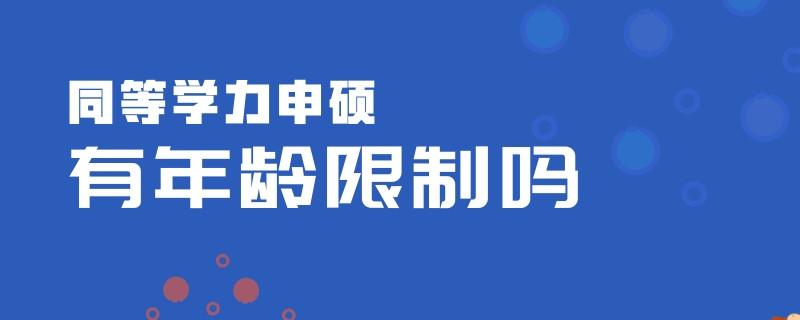 同等学力申硕
有年龄限制吗